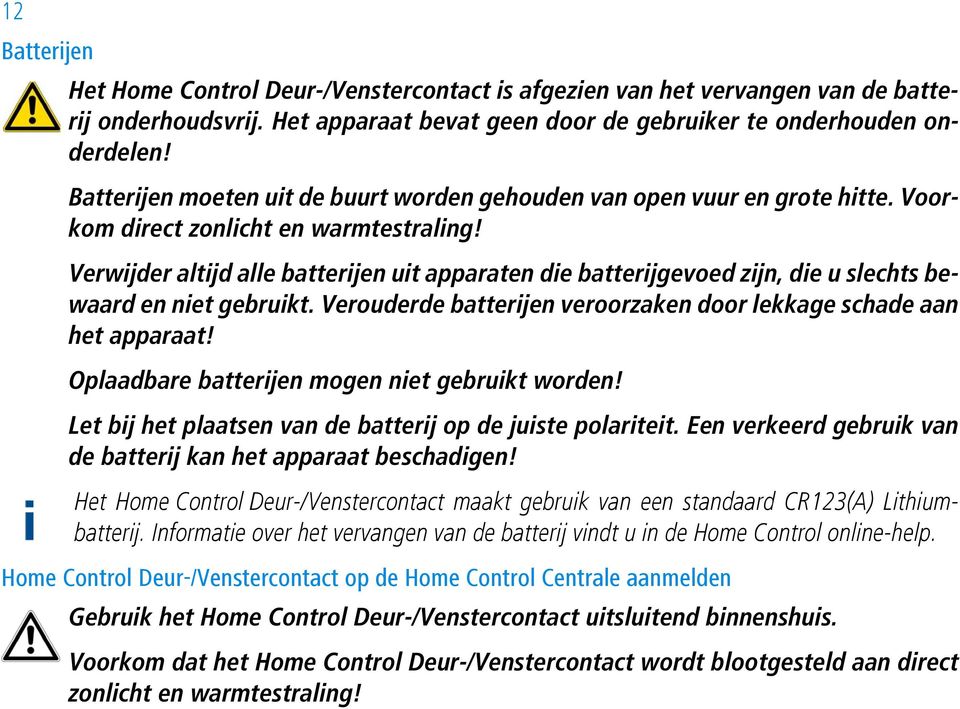 12

Batterijen

Het Home Control Deur-/Venstercontact is afgezien van het vervangen van de batterij onderhoudsvrij. Het apparaat bevat geen door de gebruiker te onderhouden onderdelen!

Batterijen moeten uit de buurt worden gehouden van open vuur en grote hitte. Voorkom direct zonlicht en warmtestraling!

Verwijder altijd alle batterijen uit apparaten die batterijgevoed zijn, die u slechts bewaard en niet gebruikt. Verouderde batterijen veroorzaken door lekkage schade aan het apparaat!

Oplaadbare batterijen mogen niet gebruikt worden!

Let bij het plaatsen van de batterij op de juiste polariteit. Een verkeerd gebruik van de batterij kan het apparaat beschadigen!

i

Het Home Control Deur-/Venstercontact maakt gebruik van een standaard CR123(A) Lithiumbatterij. Informatie over het vervangen van de batterij vindt u in de Home Control online-help.

Home Control Deur-/Venstercontact op de Home Control Centrale aanmelden

Gebruik het Home Control Deur-/Venstercontact uitsluitend binnenshuis.

Voorkom dat het Home Control Deur-/Venstercontact wordt blootgesteld aan direct zonlicht en warmtestraling!